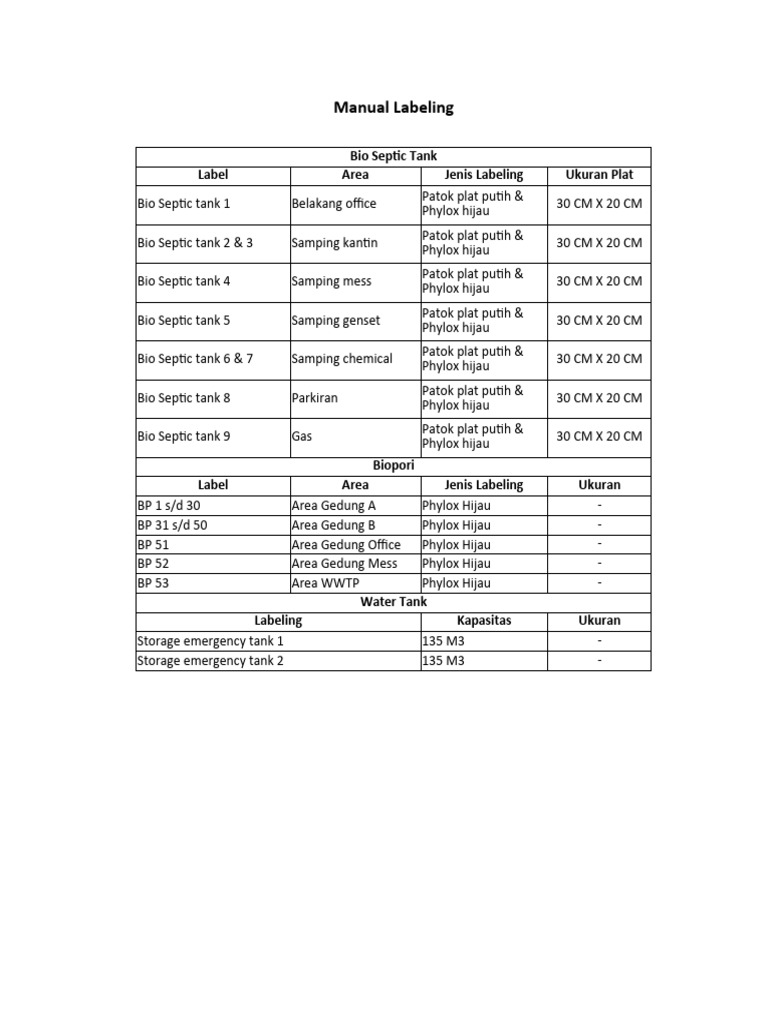 Manual Labeling

| Bio Septic Tank | | | |
|---|---|---|---|
| Label | Area | Jenis Labeling | Ukuran Plat |
| Bio Septic tank 1 | Belakang office | Patok plat putih & Phylox hijau | 30 CM X 20 CM |
| Bio Septic tank 2 & 3 | Samping kantin | Patok plat putih & Phylox hijau | 30 CM X 20 CM |
| Bio Septic tank 4 | Samping mess | Patok plat putih & Phylox hijau | 30 CM X 20 CM |
| Bio Septic tank 5 | Samping genset | Patok plat putih & Phylox hijau | 30 CM X 20 CM |
| Bio Septic tank 6 & 7 | Samping chemical | Patok plat putih & Phylox hijau | 30 CM X 20 CM |
| Bio Septic tank 8 | Parkiran | Patok plat putih & Phylox hijau | 30 CM X 20 CM |
| Bio Septic tank 9 | Gas | Patok plat putih & Phylox hijau | 30 CM X 20 CM |
| Biopori | | | |
| Label | Area | Jenis Labeling | Ukuran |
| BP 1 s/d 30 | Area Gedung A | Phylox Hijau | - |
| BP 31 s/d 50 | Area Gedung B | Phylox Hijau | - |
| BP 51 | Area Gedung Office | Phylox Hijau | - |
| BP 52 | Area Gedung Mess | Phylox Hijau | - |
| BP 53 | Area WWTP | Phylox Hijau | - |
| Water Tank | | | |
| Labeling | | Kapasitas | Ukuran |
| Storage emergency tank 1 | | 135 M3 | - |
| Storage emergency tank 2 | | 135 M3 | - |